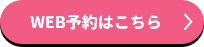 WEB予約はこちら